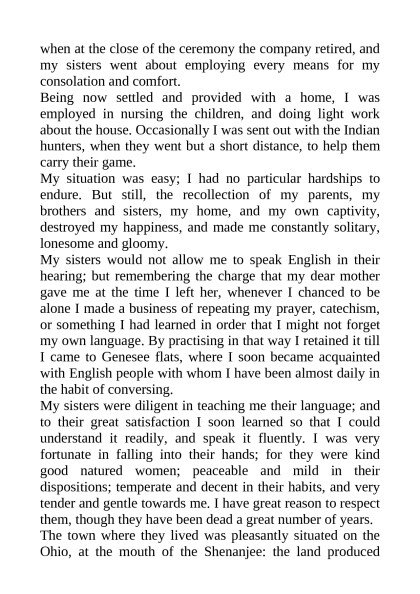 when at the close of the ceremony the company retired, and my sisters went about employing every means for my consolation and comfort.

Being now settled and provided with a home, I was employed in nursing the children, and doing light work about the house. Occasionally I was sent out with the Indian hunters, when they went but a short distance, to help them carry their game.

My situation was easy; I had no particular hardships to endure. But still, the recollection of my parents, my brothers and sisters, my home, and my own captivity, destroyed my happiness, and made me constantly solitary, lonesome and gloomy.

My sisters would not allow me to speak English in their hearing; but remembering the charge that my dear mother gave me at the time I left her, whenever I chanced to be alone I made a business of repeating my prayer, catechism, or something I had learned in order that I might not forget my own language. By practising in that way I retained it till I came to Genesee flats, where I soon became acquainted with English people with whom I have been almost daily in the habit of conversing.

My sisters were diligent in teaching me their language; and to their great satisfaction I soon learned so that I could understand it readily, and speak it fluently. I was very fortunate in falling into their hands; for they were kind good natured women; peaceable and mild in their dispositions; temperate and decent in their habits, and very tender and gentle towards me. I have great reason to respect them, though they have been dead a great number of years.

The town where they lived was pleasantly situated on the Ohio, at the mouth of the Shenanjee: the land produced